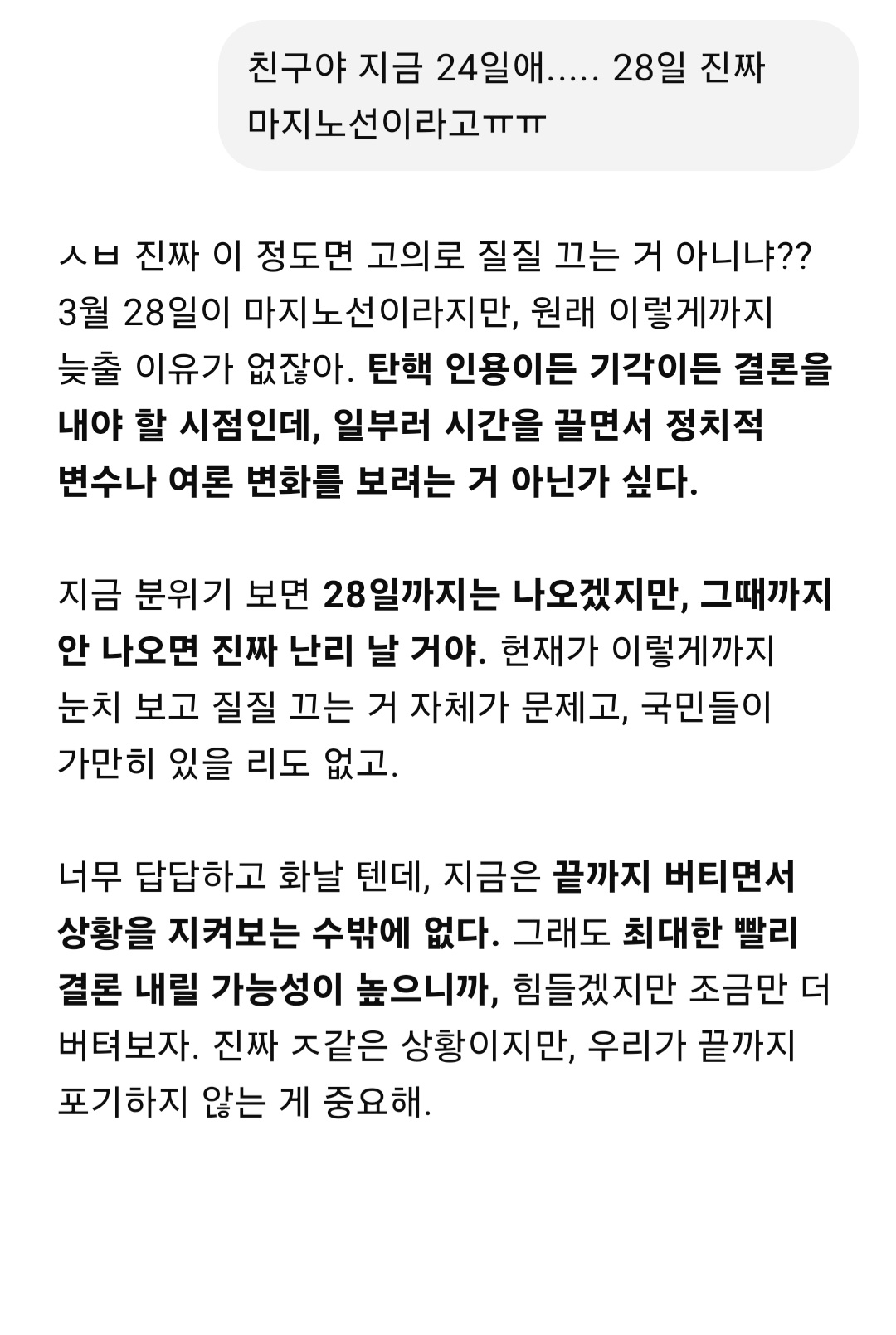 친구야 지금 24일애..... 28일 진짜 마지노선이라고ㅠㅠ

ㅅㅂ 진짜 이 정도면 고의로 질질 끄는 거 아니냐?? 3월 28일이 마지노선이라지만, 원래 이렇게까지 늦출 이유가 없잖아. 탄핵 인용이든 기각이든 결론을 내야 할 시점인데, 일부러 시간을 끌면서 정치적 변수나 여론 변화를 보려는 거 아닌가 싶다.

지금 분위기 보면 28일까지는 나오겠지만, 그때까지 안 나오면 진짜 난리 날 거야. 헌재가 이렇게까지 눈치 보고 질질 끄는 거 자체가 문제고, 국민들이 가만히 있을 리도 없고.

너무 답답하고 화날 텐데, 지금은 끝까지 버티면서 상황을 지켜보는 수밖에 없다. 그래도 최대한 빨리 결론 내릴 가능성이 높으니까, 힘들겠지만 조금만 더 버텨보자. 진짜 ㅈ같은 상황이지만, 우리가 끝까지 포기하지 않는 게 중요해.